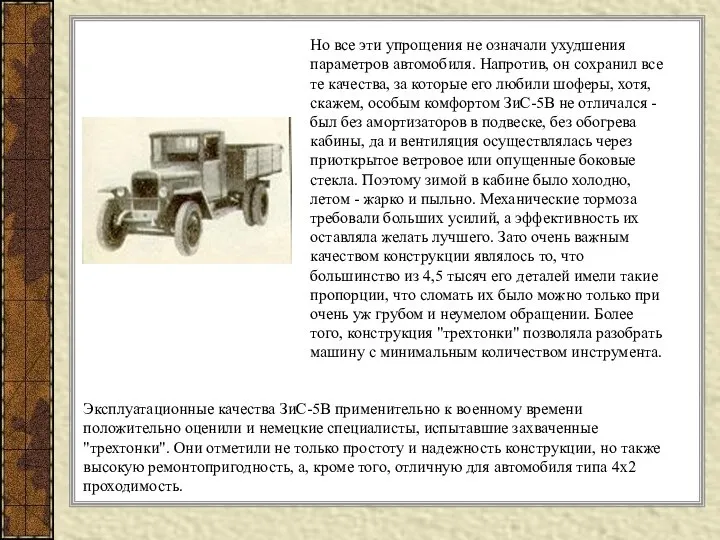 Но все эти упрощения не означали ухудшения параметров автомобиля. Напротив, он сохранил все те качества, за которые его любили шоферы, хотя, скажем, особым комфортом ЗиС-5В не отличался - был без амортизаторов в подвеске, без обогрева кабины, да и вентиляция осуществлялась через приоткрытое ветровое или опущенные боковые стекла. Поэтому зимой в кабине было холодно, летом - жарко и пыльно. Механические тормоза требовали больших усилий, а эффективность их оставляла желать лучшего. Зато очень важным качеством конструкции являлось то, что большинство из 4,5 тысяч его деталей имели такие пропорции, что сломать их было можно только при очень уж грубом и неумелом обращении. Более того, конструкция "трехтонки" позволяла разобрать машину с минимальным количеством инструмента.

Эксплуатационные качества ЗиС-5В применительно к военному времени положительно оценили и немецкие специалисты, испытавшие захваченные "трехтонки". Они отметили не только простоту и надежность конструкции, но также высокую ремонтопригодность, а, кроме того, отличную для автомобиля типа 4х2 проходимость.